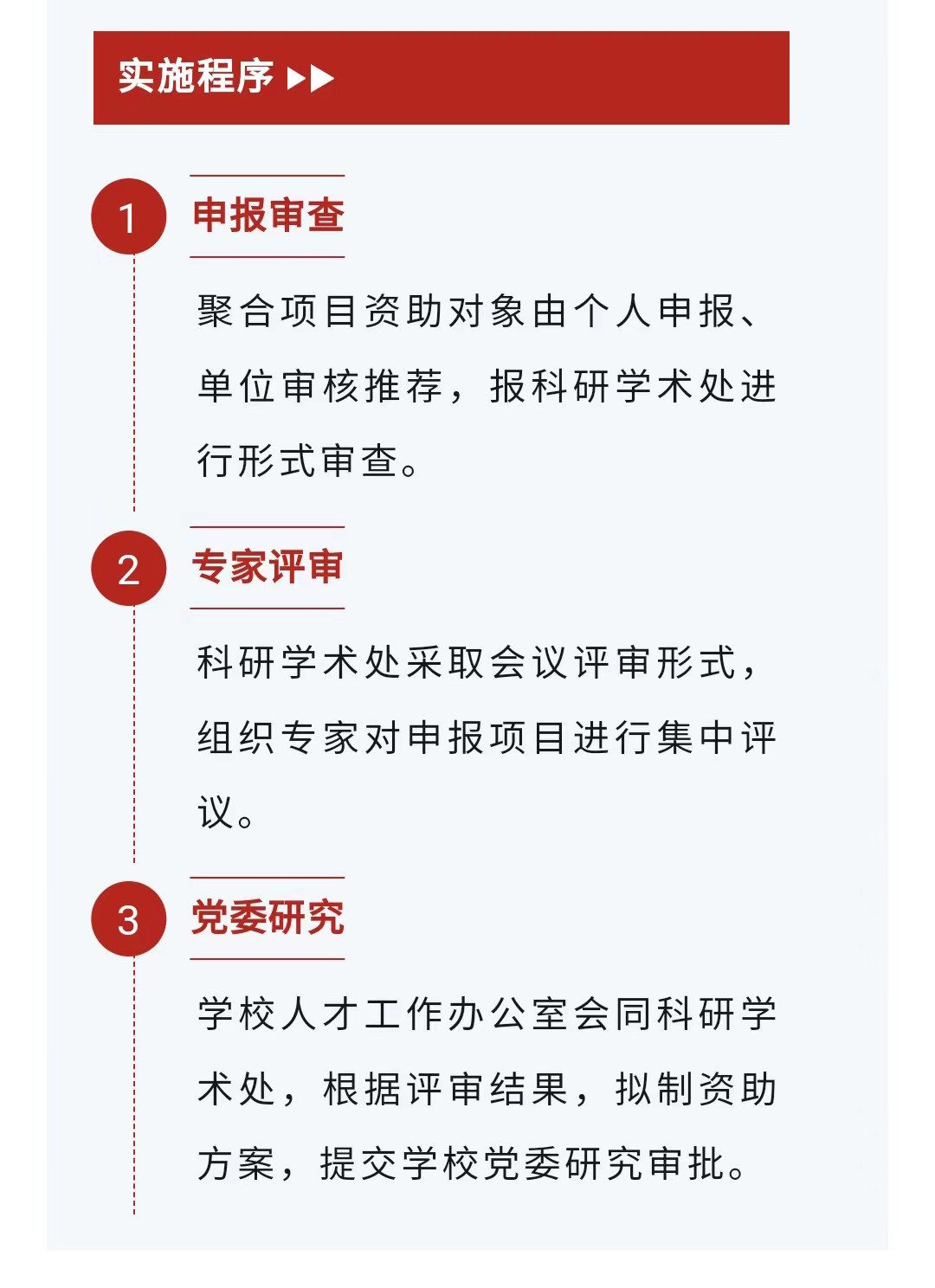 实施程序 ▶▶

1
申报审查

聚合项目资助对象由个人申报、单位审核推荐，报科研学术处进行形式审查。

2
专家评审

科研学术处采取会议评审形式，组织专家对申报项目进行集中评议。

3
党委研究

学校人才工作办公室会同科研学术处，根据评审结果，拟制资助方案，提交学校党委研究审批。